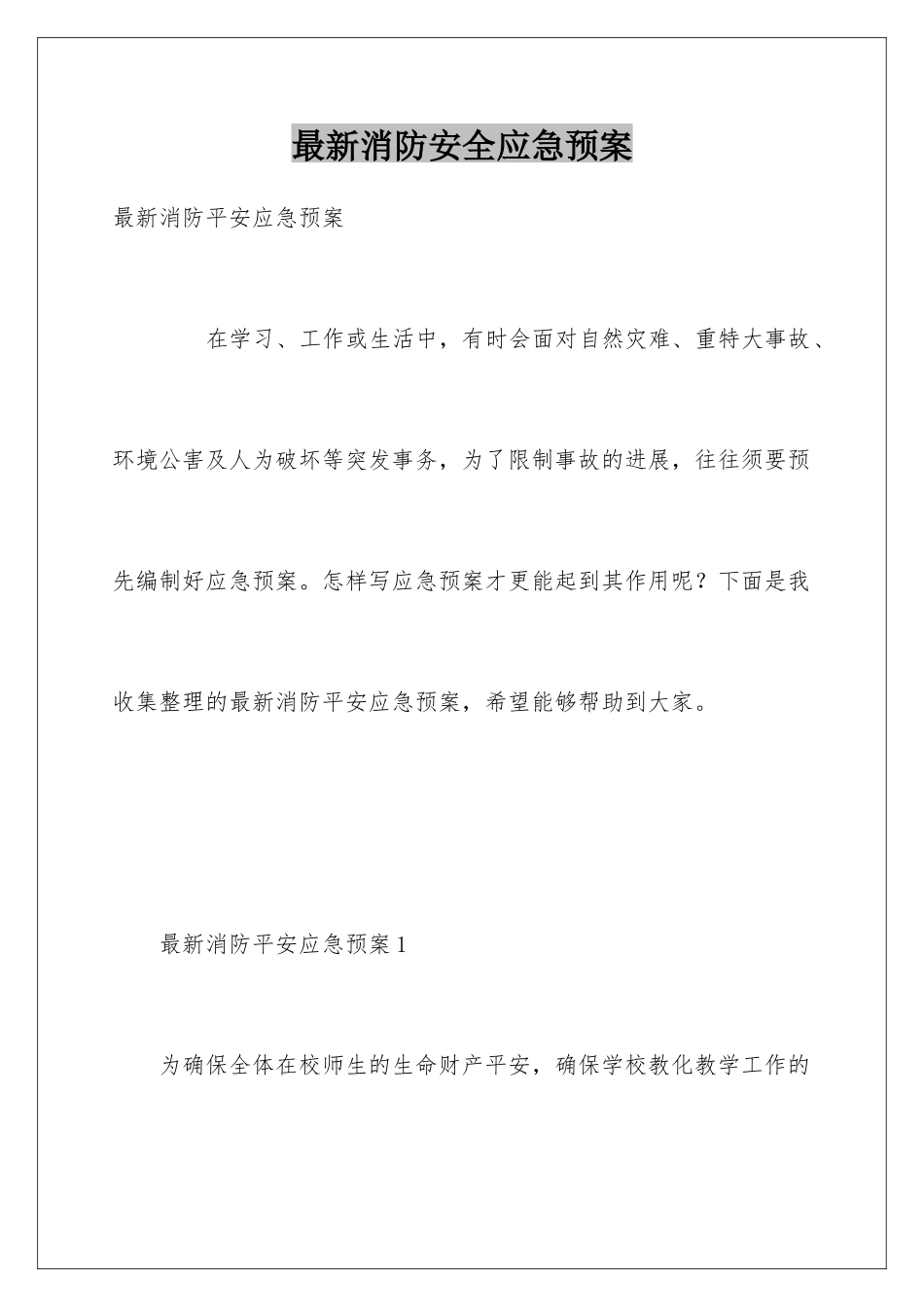 最新消防安全应急预案

最新消防平安应急预案

在学习、工作或生活中，有时会面对自然灾难、重特大事故、环境公害及人为破坏等突发事务，为了限制事故的进展，往往须要预先编制好应急预案。怎样写应急预案才更能起到其作用呢？下面是我收集整理的最新消防平安应急预案，希望能够帮助到大家。

最新消防平安应急预案1

为确保全体在校师生的生命财产平安，确保学校教化教学工作的